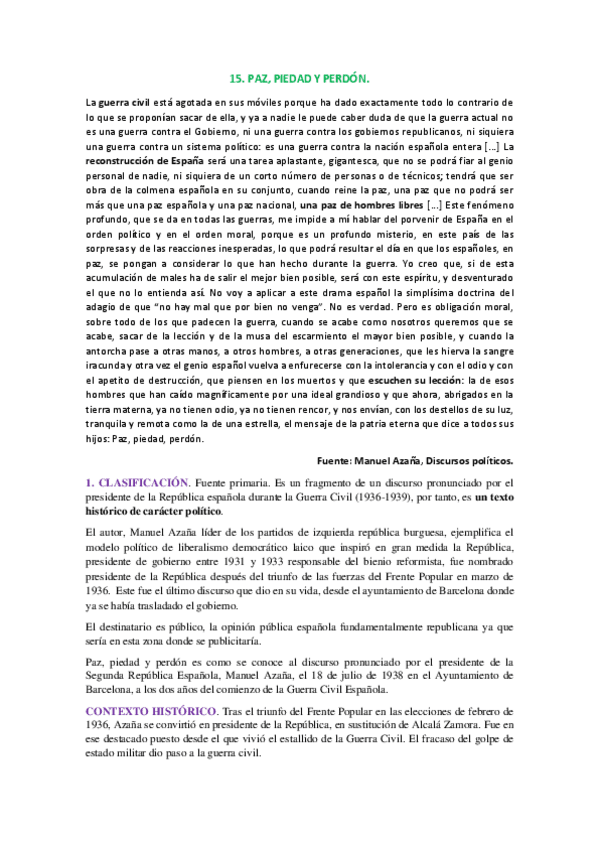 15. PAZ, PIEDAD Y PERDÓN.

La guerra civil está agotada en sus móviles porque ha dado exactamente todo lo contrario de lo que se proponían sacar de ella, y ya a nadie le puede caber duda de que la guerra actual no es una guerra contra el Gobierno, ni una guerra contra los gobiernos republicanos, ni siquiera una guerra contra un sistema político: es una guerra contra la nación española entera [...] La reconstrucción de España será una tarea aplastante, gigantesca, que no se podrá fiar al genio personal de nadie, ni siquiera de un corto número de personas o de técnicos; tendrá que ser obra de la colmena española en su conjunto, cuando reine la paz, una paz que no podrá ser más que una paz española y una paz nacional, una paz de hombres libres [...] Este fenómeno profundo, que se da en todas las guerras, me impide a mí hablar del porvenir de España en el orden político y en el orden moral, porque es un profundo misterio, en este país de las sorpresas y de las reacciones inesperadas, lo que podrá resultar el día en que los españoles, en paz, se pongan a considerar lo que han hecho durante la guerra. Yo creo que, si de esta acumulación de males ha de salir el mejor bien posible, será con este espíritu, y desventurado el que no lo entienda así. No voy a aplicar a este drama español la simplísima doctrina del adagio de que "no hay mal que por bien no venga". No es verdad. Pero es obligación moral, sobre todo de los que padecen la guerra, cuando se acabe como nosotros queremos que se acabe, sacar de la lección y de la musa del escarmiento el mayor bien posible, y cuando la antorcha pase a otras manos, a otros hombres, a otras generaciones, que les hierva la sangre iracunda y otra vez el genio español vuelva a enfurecerse con la intolerancia y con el odio y con el apetito de destrucción, que piensen en los muertos y que escuchen su lección: la de esos hombres que han caído magníficamente por una ideal grandioso y que ahora, abrigados en la tierra materna, ya no tienen odio, ya no tienen rencor, y nos envían, con los destellos de su luz, tranquila y remota como la de una estrella, el mensaje de la patria eterna que dice a todos sus hijos: Paz, piedad, perdón.

Fuente: Manuel Azaña, Discursos políticos.

1. CLASIFICACIÓN. Fuente primaria. Es un fragmento de un discurso pronunciado por el presidente de la República española durante la Guerra Civil (1936-1939), por tanto, es un texto histórico de carácter político.

El autor, Manuel Azaña líder de los partidos de izquierda república burguesa, ejemplifica el modelo político de liberalismo democrático laico que inspiró en gran medida la República, presidente de gobierno entre 1931 y 1933 responsable del bienio reformista, fue nombrado presidente de la República después del triunfo de las fuerzas del Frente Popular en marzo de 1936. Este fue el último discurso que dio en su vida, desde el ayuntamiento de Barcelona donde ya se había trasladado el gobierno.

El destinatario es público, la opinión pública española fundamentalmente republicana ya que sería en esta zona donde se publicitaría.

Paz, piedad y perdón es como se conoce al discurso pronunciado por el presidente de la Segunda República Española, Manuel Azaña, el 18 de julio de 1938 en el Ayuntamiento de Barcelona, a los dos años del comienzo de la Guerra Civil Española.

CONTEXTO HISTÓRICO. Tras el triunfo del Frente Popular en las elecciones de febrero de 1936, Azaña se convirtió en presidente de la República, en sustitución de Alcalá Zamora. Fue en ese destacado puesto desde el que vivió el estallido de la Guerra Civil. El fracaso del golpe de estado militar dio paso a la guerra civil.